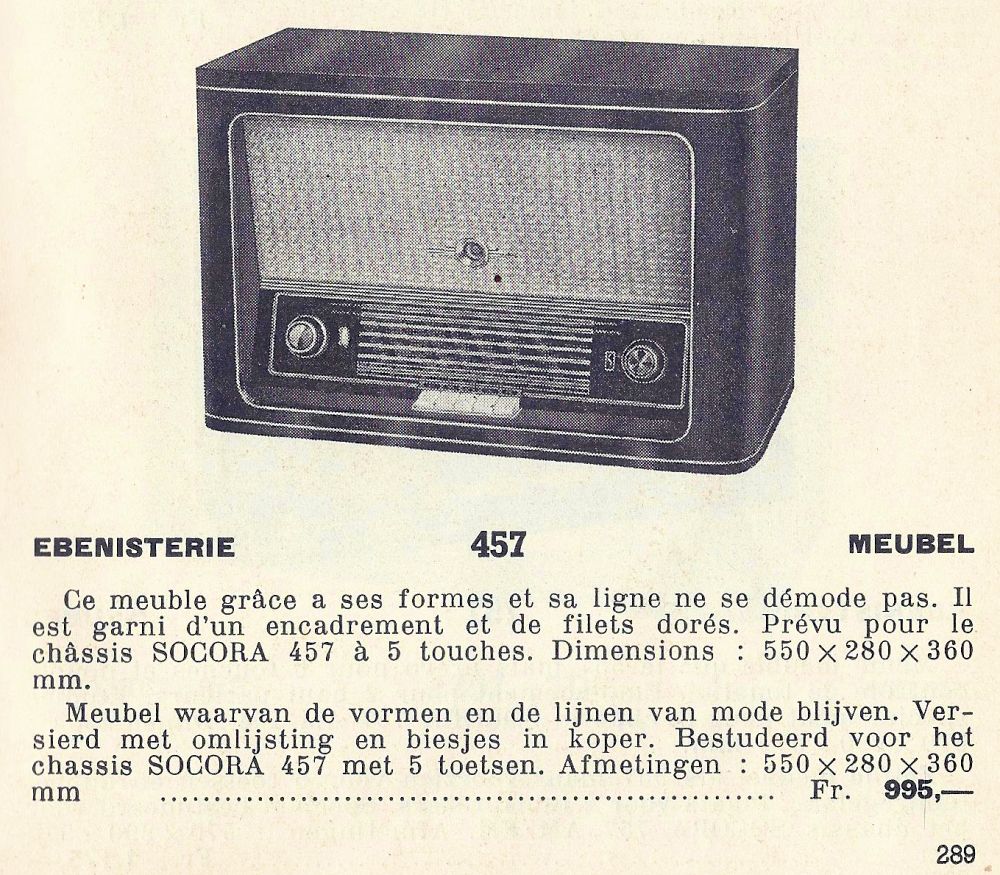 EBENISTERIE 457 MEUBEL

Ce meuble grâce a ses formes et sa ligne ne se démode pas. Il est garni d'un encadrement et de filets dorés. Prévu pour le châssis SOCORA 457 à 5 touches. Dimensions : 550 × 280 × 360 mm.

Meubel waarvan de vormen en de lijnen van mode blijven. Versierd met omlijsting en biesjes in koper. Bestudeerd voor het chassis SOCORA 457 met 5 toetsen. Afmetingen : 550 × 280 × 360 mm Fr. 995,—

289